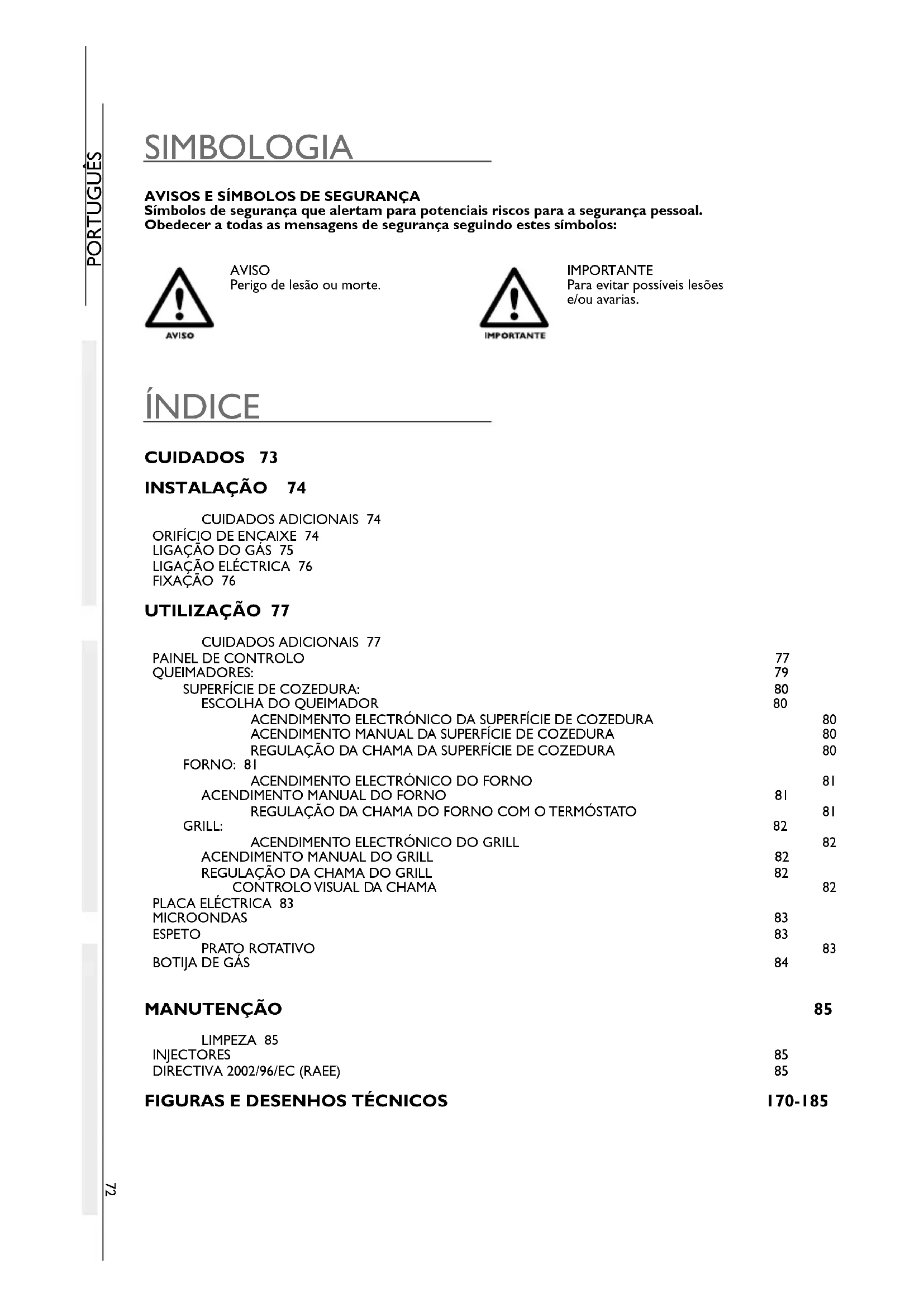 PORTUGUÊS

SIMBOLOGIA

AVISOS E SÍMBOLOS DE SEGURANÇA
Símbolos de segurança que alertam para potenciais riscos para a segurança pessoal.
Obedecer a todas as mensagens de segurança seguindo estes símbolos:

AVISO
AVISO
Perigo de lesão ou morte.

IMPORTANTE
IMPORTANTE
Para evitar possíveis lesões e/ou avarias.

ÍNDICE

CUIDADOS 73

INSTALAÇÃO 74

CUIDADOS ADICIONAIS 74
ORIFÍCIO DE ENCAIXE 74
LIGAÇÃO DO GÁS 75
LIGAÇÃO ELÉCTRICA 76
FIXAÇÃO 76

UTILIZAÇÃO 77

CUIDADOS ADICIONAIS 77
PAINEL DE CONTROLO 77
QUEIMADORES: 79
SUPERFÍCIE DE COZEDURA: 80
ESCOLHA DO QUEIMADOR 80
ACENDIMENTO ELECTRÓNICO DA SUPERFÍCIE DE COZEDURA 80
ACENDIMENTO MANUAL DA SUPERFÍCIE DE COZEDURA 80
REGULAÇÃO DA CHAMA DA SUPERFÍCIE DE COZEDURA 80
FORNO: 81
ACENDIMENTO ELECTRÓNICO DO FORNO 81
ACENDIMENTO MANUAL DO FORNO 81
REGULAÇÃO DA CHAMA DO FORNO COM O TERMÓSTATO 81
GRILL: 82
ACENDIMENTO ELECTRÓNICO DO GRILL 82
ACENDIMENTO MANUAL DO GRILL 82
REGULAÇÃO DA CHAMA DO GRILL 82
CONTROLO VISUAL DA CHAMA 82
PLACA ELÉCTRICA 83
MICROONDAS 83
ESPETO 83
PRATO ROTATIVO 83
BOTIJA DE GÁS 84

MANUTENÇÃO 85

LIMPEZA 85
INJECTORES 85
DIRECTIVA 2002/96/EC (RAEE) 85

FIGURAS E DESENHOS TÉCNICOS 170-185

72